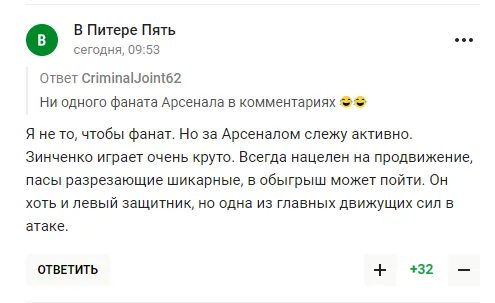 В

В Питере Пять
сегодня, 09:53

...

Ответ CriminalJoint62
Ни одного фаната Арсенала в комментариях 😂😂

Я не то, чтобы фанат. Но за Арсеналом слежу активно. Зинченко играет очень круто. Всегда нацелен на продвижение, пасы разрезающие шикарные, в обыгрыш может пойти. Он хоть и левый защитник, но одна из главных движущих сил в атаке.

ОТВЕТИТЬ

+ +32 −